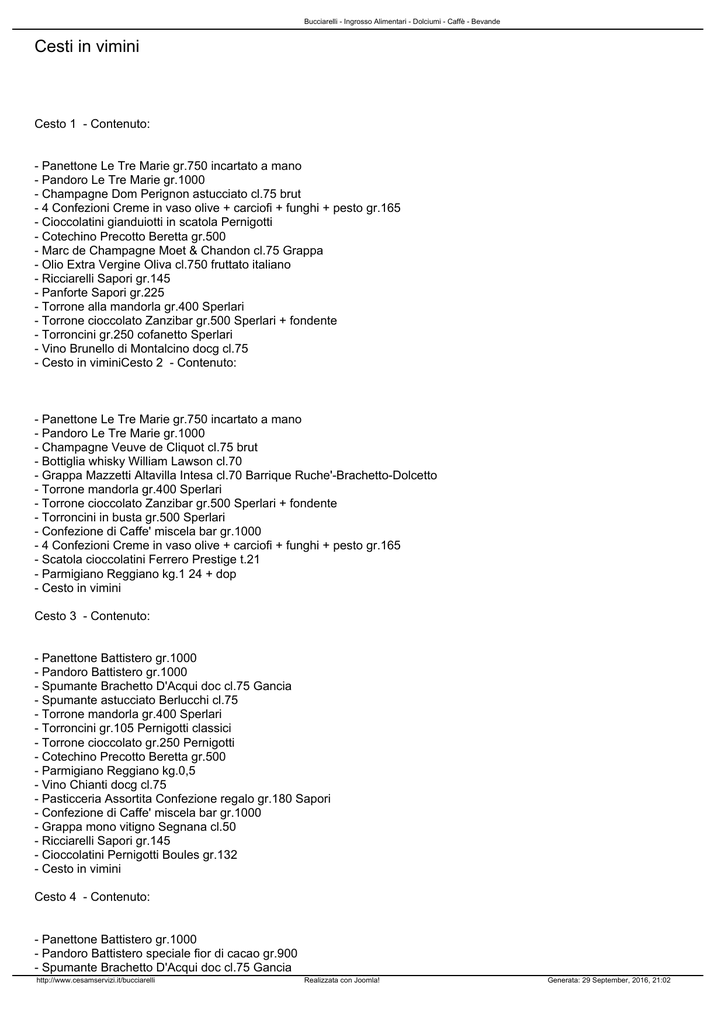 Bucciarelli - Ingrosso Alimentari - Dolciumi - Caffè - Bevande

Cesti in vimini

Cesto 1 - Contenuto:

- Panettone Le Tre Marie gr.750 incartato a mano
- Pandoro Le Tre Marie gr.1000
- Champagne Dom Perignon astucciato cl.75 brut
- 4 Confezioni Creme in vaso olive + carciofi + funghi + pesto gr.165
- Cioccolatini gianduiotti in scatola Pernigotti
- Cotechino Precotto Beretta gr.500
- Marc de Champagne Moet & Chandon cl.75 Grappa
- Olio Extra Vergine Oliva cl.750 fruttato italiano
- Ricciarelli Sapori gr.145
- Panforte Sapori gr.225
- Torrone alla mandorla gr.400 Sperlari
- Torrone cioccolato Zanzibar gr.500 Sperlari + fondente
- Torroncini gr.250 cofanetto Sperlari
- Vino Brunello di Montalcino docg cl.75
- Cesto in viminiCesto 2 - Contenuto:

- Panettone Le Tre Marie gr.750 incartato a mano
- Pandoro Le Tre Marie gr.1000
- Champagne Veuve de Cliquot cl.75 brut
- Bottiglia whisky William Lawson cl.70
- Grappa Mazzetti Altavilla Intesa cl.70 Barrique Ruche'-Brachetto-Dolcetto
- Torrone mandorla gr.400 Sperlari
- Torrone cioccolato Zanzibar gr.500 Sperlari + fondente
- Torroncini in busta gr.500 Sperlari
- Confezione di Caffe' miscela bar gr.1000
- 4 Confezioni Creme in vaso olive + carciofi + funghi + pesto gr.165
- Scatola cioccolatini Ferrero Prestige t.21
- Parmigiano Reggiano kg.1 24 + dop
- Cesto in vimini

Cesto 3 - Contenuto:

- Panettone Battistero gr.1000
- Pandoro Battistero gr.1000
- Spumante Brachetto D'Acqui doc cl.75 Gancia
- Spumante astucciato Berlucchi cl.75
- Torrone mandorla gr.400 Sperlari
- Torroncini gr.105 Pernigotti classici
- Torrone cioccolato gr.250 Pernigotti
- Cotechino Precotto Beretta gr.500
- Parmigiano Reggiano kg.0,5
- Vino Chianti docg cl.75
- Pasticceria Assortita Confezione regalo gr.180 Sapori
- Confezione di Caffe' miscela bar gr.1000
- Grappa mono vitigno Segnana cl.50
- Ricciarelli Sapori gr.145
- Cioccolatini Pernigotti Boules gr.132
- Cesto in vimini

Cesto 4 - Contenuto:

- Panettone Battistero gr.1000
- Pandoro Battistero speciale fior di cacao gr.900
- Spumante Brachetto D'Acqui doc cl.75 Gancia

http://www.cesamservizi.it/bucciarelli Realizzata con Joomla! Generata: 29 September, 2016, 21:02